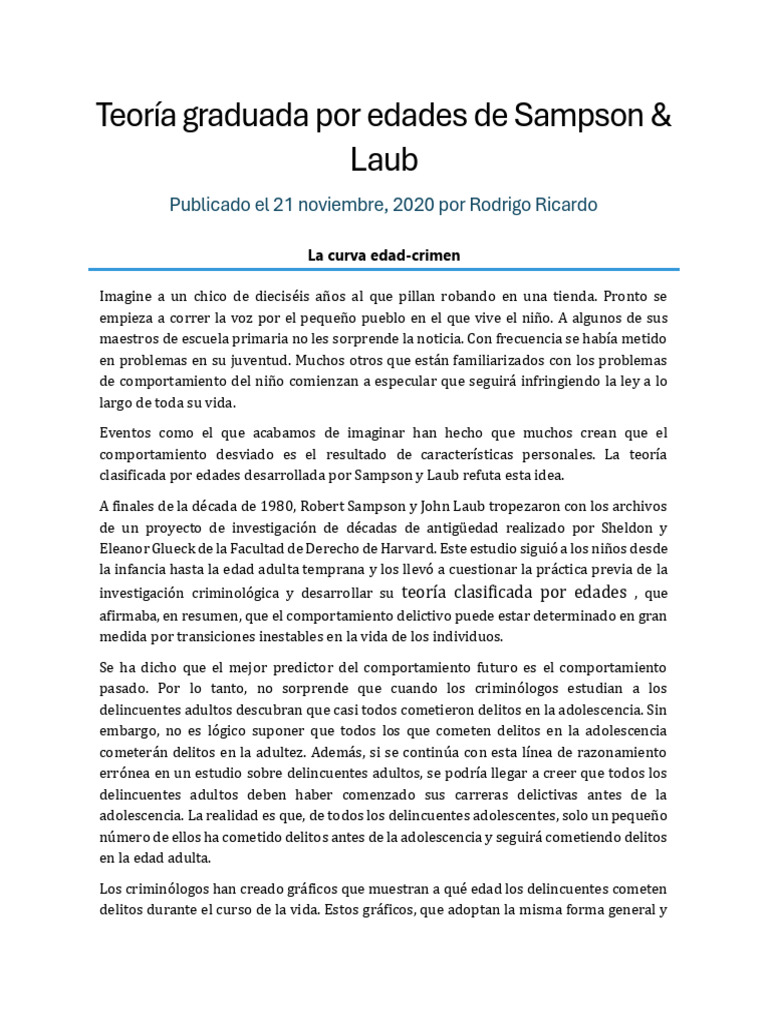 Teoría graduada por edades de Sampson & Laub

Publicado el 21 noviembre, 2020 por Rodrigo Ricardo

La curva edad-crimen

Imagine a un chico de dieciséis años al que pillan robando en una tienda. Pronto se empieza a correr la voz por el pequeño pueblo en el que vive el niño. A algunos de sus maestros de escuela primaria no les sorprende la noticia. Con frecuencia se había metido en problemas en su juventud. Muchos otros que están familiarizados con los problemas de comportamiento del niño comienzan a especular que seguirá infringiendo la ley a lo largo de toda su vida.

Eventos como el que acabamos de imaginar han hecho que muchos crean que el comportamiento desviado es el resultado de características personales. La teoría clasificada por edades desarrollada por Sampson y Laub refuta esta idea.

A finales de la década de 1980, Robert Sampson y John Laub tropezaron con los archivos de un proyecto de investigación de décadas de antigüedad realizado por Sheldon y Eleanor Glueck de la Facultad de Derecho de Harvard. Este estudio siguió a los niños desde la infancia hasta la edad adulta temprana y los llevó a cuestionar la práctica previa de la investigación criminológica y desarrollar su teoría clasificada por edades , que afirmaba, en resumen, que el comportamiento delictivo puede estar determinado en gran medida por transiciones inestables en la vida de los individuos.

Se ha dicho que el mejor predictor del comportamiento futuro es el comportamiento pasado. Por lo tanto, no sorprende que cuando los criminólogos estudian a los delincuentes adultos descubran que casi todos cometieron delitos en la adolescencia. Sin embargo, no es lógico suponer que todos los que cometen delitos en la adolescencia cometerán delitos en la adultez. Además, si se continúa con esta línea de razonamiento errónea en un estudio sobre delincuentes adultos, se podría llegar a creer que todos los delincuentes adultos deben haber comenzado sus carreras delictivas antes de la adolescencia. La realidad es que, de todos los delincuentes adolescentes, solo un pequeño número de ellos ha cometido delitos antes de la adolescencia y seguirá cometiendo delitos en la edad adulta.

Los criminólogos han creado gráficos que muestran a qué edad los delincuentes cometen delitos durante el curso de la vida. Estos gráficos, que adoptan la misma forma general y